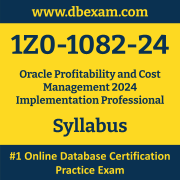 www.dbexam.com

1Z0-1082-24

Oracle Profitability and Cost Management 2024 Implementation Professional

Syllabus

#1 Online Database Certification Practice Exam